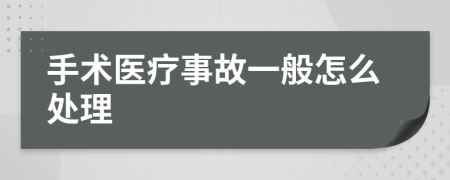 手术医疗事故一般怎么处理